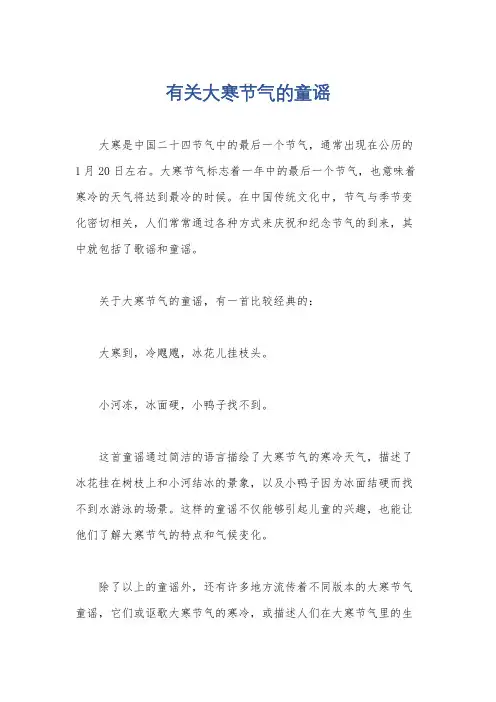 有关大寒节气的童谣

大寒是中国二十四节气中的最后一个节气，通常出现在公历的1月20日左右。大寒节气标志着一年中的最后一个节气，也意味着寒冷的天气将达到最冷的时候。在中国传统文化中，节气与季节变化密切相关，人们常常通过各种方式来庆祝和纪念节气的到来，其中就包括了歌谣和童谣。

关于大寒节气的童谣，有一首比较经典的：

大寒到，冷飕飕，冰花儿挂枝头。

小河冻，冰面硬，小鸭子找不到。

这首童谣通过简洁的语言描绘了大寒节气的寒冷天气，描述了冰花挂在树枝上和小河结冰的景象，以及小鸭子因为冰面结硬而找不到水游泳的场景。这样的童谣不仅能够引起儿童的兴趣，也能让他们了解大寒节气的特点和气候变化。

除了以上的童谣外，还有许多地方流传着不同版本的大寒节气童谣，它们或讴歌大寒节气的寒冷，或描述人们在大寒节气里的生